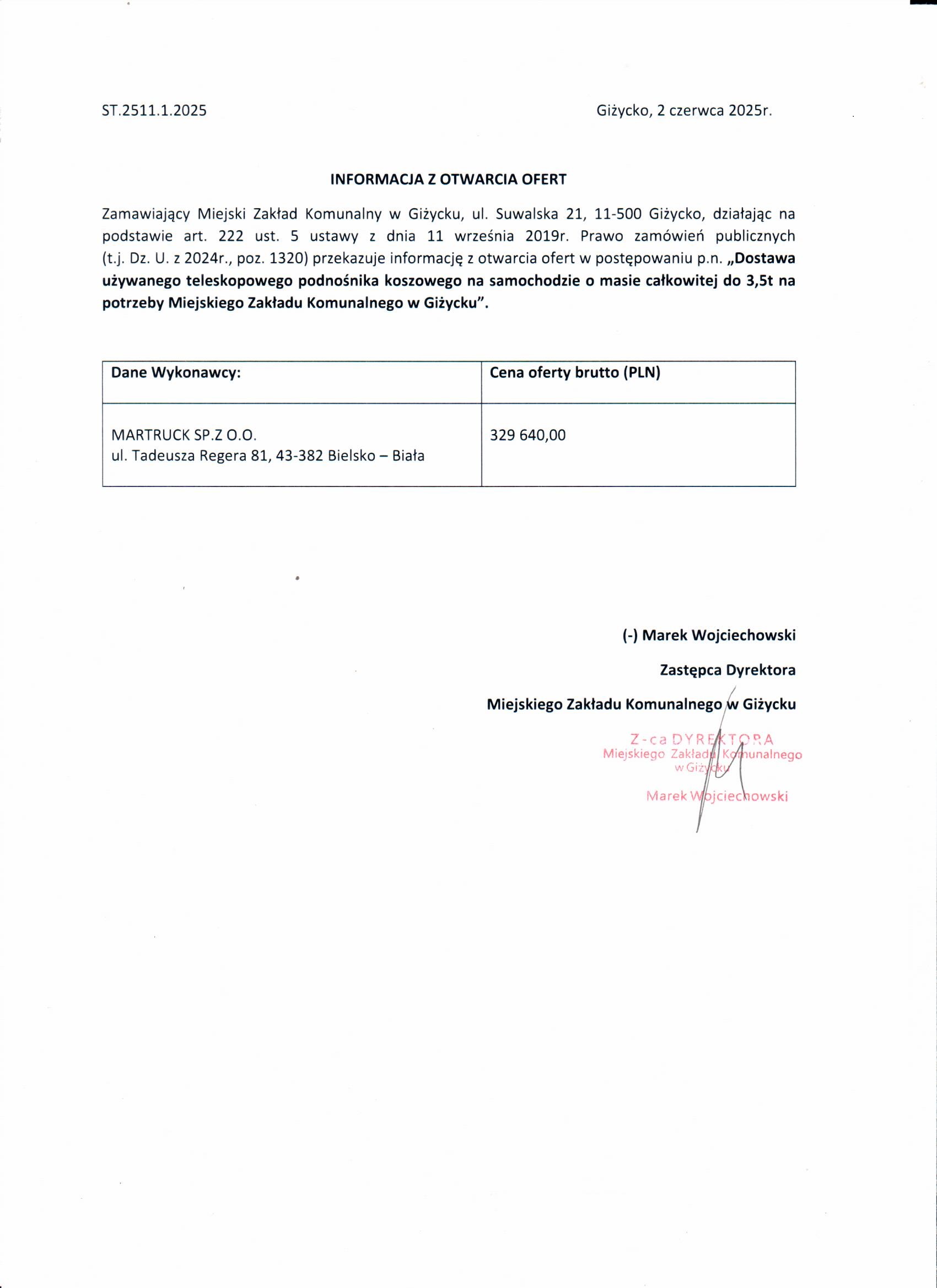 ST.2511.1.2025

Giżycko, 2 czerwca 2025r.

INFORMACJA Z OTWARCIA OFERT

Zamawiający Miejski Zakład Komunalny w Giżycku, ul. Suwalska 21, 11-500 Giżycko, działając na podstawie art. 222 ust. 5 ustawy z dnia 11 września 2019r. Prawo zamówień publicznych (t.j. Dz. U. z 2024r., poz. 1320) przekazuje informację z otwarcia ofert w postępowaniu p.n. „Dostawa używanego teleskopowego podnośnika koszowego na samochodzie o masie całkowitej do 3,5t na potrzeby Miejskiego Zakładu Komunalnego w Giżycku".

| Dane Wykonawcy: | Cena oferty brutto (PLN) |
|---|---|
| MARTRUCK SP.Z O.O. ul. Tadeusza Regera 81, 43-382 Bielsko – Biała | 329 640,00 |

(-) Marek Wojciechowski

Zastępca Dyrektora

Miejskiego Zakładu Komunalnego w Giżycku

Z-ca DYREKTORA
Miejskiego Zakładu Komunalnego
w Giżycku

Marek Wojciechowski